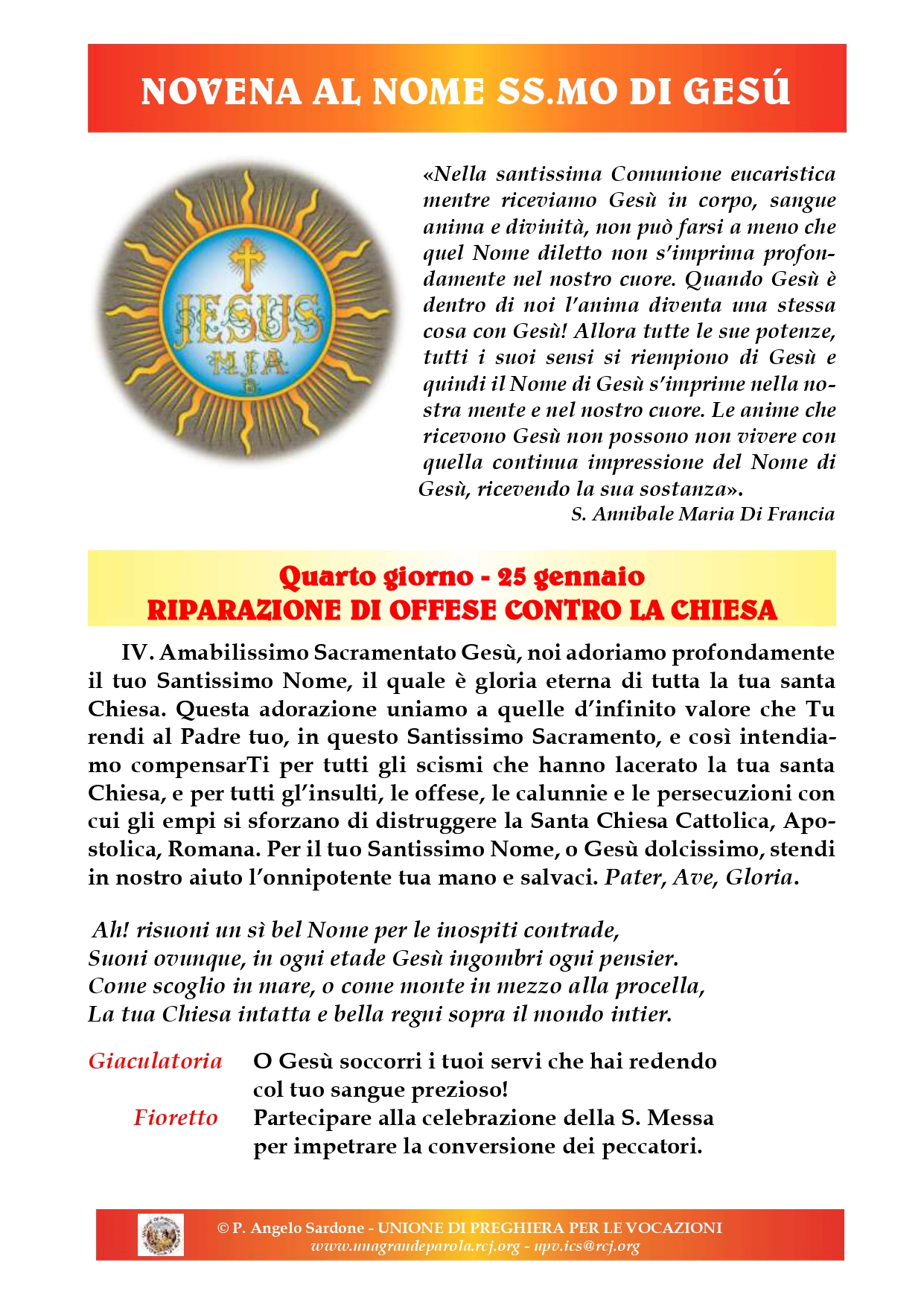 NOVENA AL NOME SS.MO DI GESÚ

JESUS
MIA

«Nella santissima Comunione eucaristica mentre riceviamo Gesù in corpo, sangue anima e divinità, non può farsi a meno che quel Nome diletto non s'imprima profondamente nel nostro cuore. Quando Gesù è dentro di noi l'anima diventa una stessa cosa con Gesù! Allora tutte le sue potenze, tutti i suoi sensi si riempiono di Gesù e quindi il Nome di Gesù s'imprime nella nostra mente e nel nostro cuore. Le anime che ricevono Gesù non possono non vivere con quella continua impressione del Nome di Gesù, ricevendo la sua sostanza».
S. Annibale Maria Di Francia

Quarto giorno - 25 gennaio
RIPARAZIONE DI OFFESE CONTRO LA CHIESA

IV. Amabilissimo Sacramentato Gesù, noi adoriamo profondamente il tuo Santissimo Nome, il quale è gloria eterna di tutta la tua santa Chiesa. Questa adorazione uniamo a quelle d'infinito valore che Tu rendi al Padre tuo, in questo Santissimo Sacramento, e così intendiamo compensarTi per tutti gli scismi che hanno lacerato la tua santa Chiesa, e per tutti gl'insulti, le offese, le calunnie e le persecuzioni con cui gli empi si sforzano di distruggere la Santa Chiesa Cattolica, Apostolica, Romana. Per il tuo Santissimo Nome, o Gesù dolcissimo, stendi in nostro aiuto l'onnipotente tua mano e salvaci. Pater, Ave, Gloria.

Ah! risuoni un sì bel Nome per le inospiti contrade,
Suoni ovunque, in ogni etade Gesù ingombri ogni pensier.
Come scoglio in mare, o come monte in mezzo alla procella,
La tua Chiesa intatta e bella regni sopra il mondo intier.

Giaculatoria O Gesù soccorri i tuoi servi che hai redendo col tuo sangue prezioso!
Fioretto Partecipare alla celebrazione della S. Messa per impetrare la conversione dei peccatori.

© P. Angelo Sardone - UNIONE DI PREGHIERA PER LE VOCAZIONI
www.unagrandeparola.rcj.org - upv.ics@rcj.org